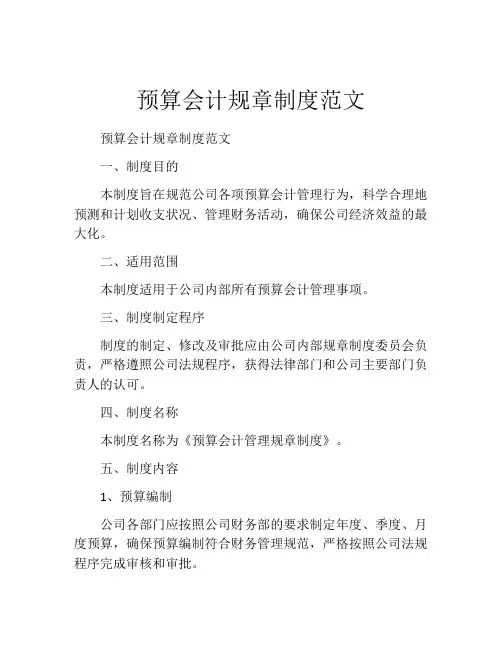 预算会计规章制度范文

预算会计规章制度范文

一、制度目的

本制度旨在规范公司各项预算会计管理行为，科学合理地预测和计划收支状况、管理财务活动，确保公司经济效益的最大化。

二、适用范围

本制度适用于公司内部所有预算会计管理事项。

三、制度制定程序

制度的制定、修改及审批应由公司内部规章制度委员会负责，严格遵照公司法规程序，获得法律部门和公司主要部门负责人的认可。

四、制度名称

本制度名称为《预算会计管理规章制度》。

五、制度内容

1、预算编制

公司各部门应按照公司财务部的要求制定年度、季度、月度预算，确保预算编制符合财务管理规范，严格按照公司法规程序完成审核和审批。